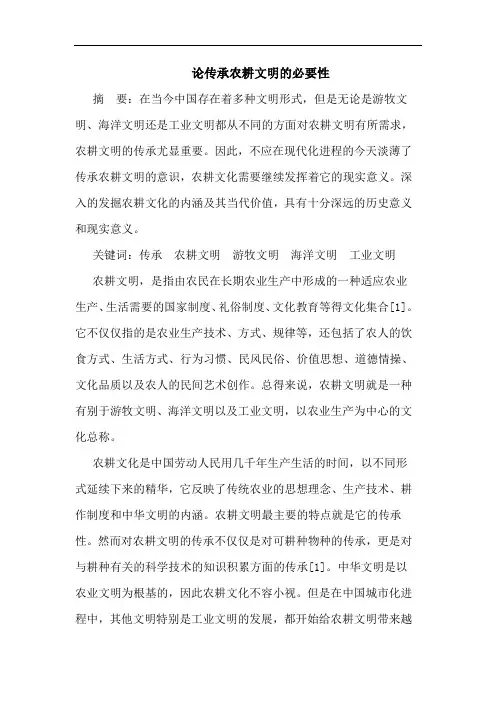 论传承农耕文明的必要性

摘　要：在当今中国存在着多种文明形式，但是无论是游牧文明、海洋文明还是工业文明都从不同的方面对农耕文明有所需求，农耕文明的传承尤显重要。因此，不应在现代化进程的今天淡薄了传承农耕文明的意识，农耕文化需要继续发挥着它的现实意义。深入的发掘农耕文化的内涵及其当代价值，具有十分深远的历史意义和现实意义。

关键词：传承　农耕文明　游牧文明　海洋文明　工业文明

农耕文明，是指由农民在长期农业生产中形成的一种适应农业生产、生活需要的国家制度、礼俗制度、文化教育等得文化集合[1]。它不仅仅指的是农业生产技术、方式、规律等，还包括了农人的饮食方式、生活方式、行为习惯、民风民俗、价值思想、道德情操、文化品质以及农人的民间艺术创作。总得来说，农耕文明就是一种有别于游牧文明、海洋文明以及工业文明，以农业生产为中心的文化总称。

农耕文化是中国劳动人民用几千年生产生活的时间，以不同形式延续下来的精华，它反映了传统农业的思想理念、生产技术、耕作制度和中华文明的内涵。农耕文明最主要的特点就是它的传承性。然而对农耕文明的传承不仅仅是对可耕种物种的传承，更是对与耕种有关的科学技术的知识积累方面的传承[1]。中华文明是以农业文明为根基的，因此农耕文化不容小视。但是在中国城市化进程中，其他文明特别是工业文明的发展，都开始给农耕文明带来越